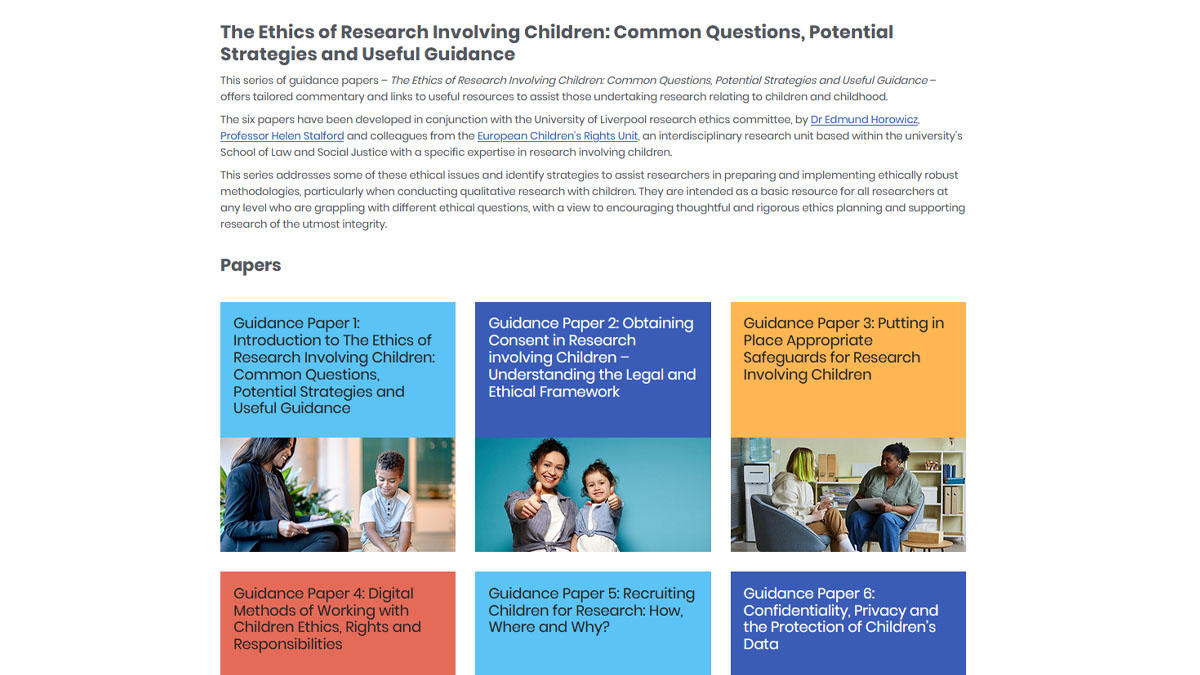 The Ethics of Research Involving Children: Common Questions, Potential Strategies and Useful Guidance

This series of guidance papers – The Ethics of Research Involving Children: Common Questions, Potential Strategies and Useful Guidance – offers tailored commentary and links to useful resources to assist those undertaking research relating to children and childhood.

The six papers have been developed in conjunction with the University of Liverpool research ethics committee, by Dr Edmund Horowicz, Professor Helen Stalford and colleagues from the European Children's Rights Unit, an interdisciplinary research unit based within the university's School of Law and Social Justice with a specific expertise in research involving children.

This series addresses some of these ethical issues and identify strategies to assist researchers in preparing and implementing ethically robust methodologies, particularly when conducting qualitative research with children. They are intended as a basic resource for all researchers at any level who are grappling with different ethical questions, with a view to encouraging thoughtful and rigorous ethics planning and supporting research of the utmost integrity.

Papers

Guidance Paper 1: Introduction to The Ethics of Research Involving Children: Common Questions, Potential Strategies and Useful Guidance

Guidance Paper 2: Obtaining Consent in Research involving Children – Understanding the Legal and Ethical Framework

Guidance Paper 3: Putting in Place Appropriate Safeguards for Research Involving Children

Guidance Paper 4: Digital Methods of Working with Children Ethics, Rights and Responsibilities

Guidance Paper 5: Recruiting Children for Research: How, Where and Why?

Guidance Paper 6: Confidentiality, Privacy and the Protection of Children's Data